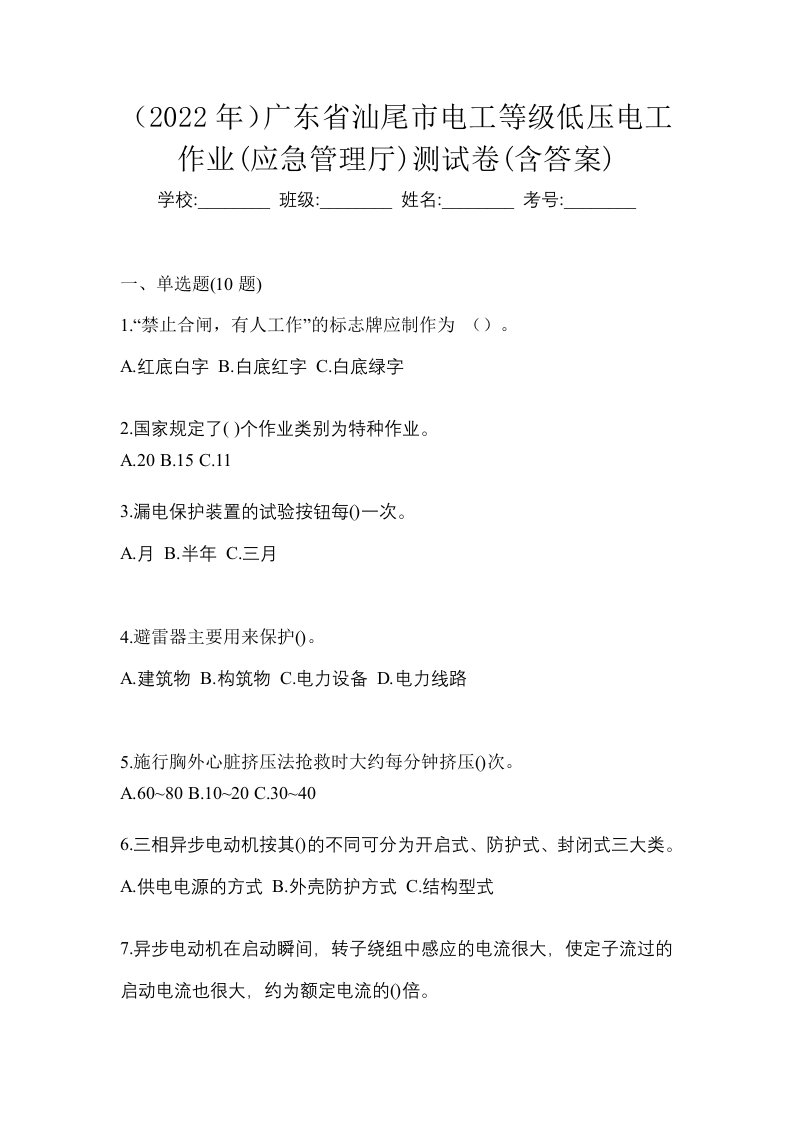 （2022 年）广东省汕尾市电工等级低压电工作业(应急管理厅)测试卷(含答案)

学校:________ 班级:________ 姓名:________ 考号:________

一、单选题(10 题)

1.“禁止合闸，有人工作”的标志牌应制作为 （）。

A.红底白字 B.白底红字 C.白底绿字

2.国家规定了( )个作业类别为特种作业。

A.20 B.15 C.11

3.漏电保护装置的试验按钮每()一次。

A.月 B.半年 C.三月

4.避雷器主要用来保护()。

A.建筑物 B.构筑物 C.电力设备 D.电力线路

5.施行胸外心脏挤压法抢救时大约每分钟挤压()次。

A.60~80 B.10~20 C.30~40

6.三相异步电动机按其()的不同可分为开启式、防护式、封闭式三大类。

A.供电电源的方式 B.外壳防护方式 C.结构型式

7.异步电动机在启动瞬间，转子绕组中感应的电流很大，使定子流过的启动电流也很大，约为额定电流的()倍。